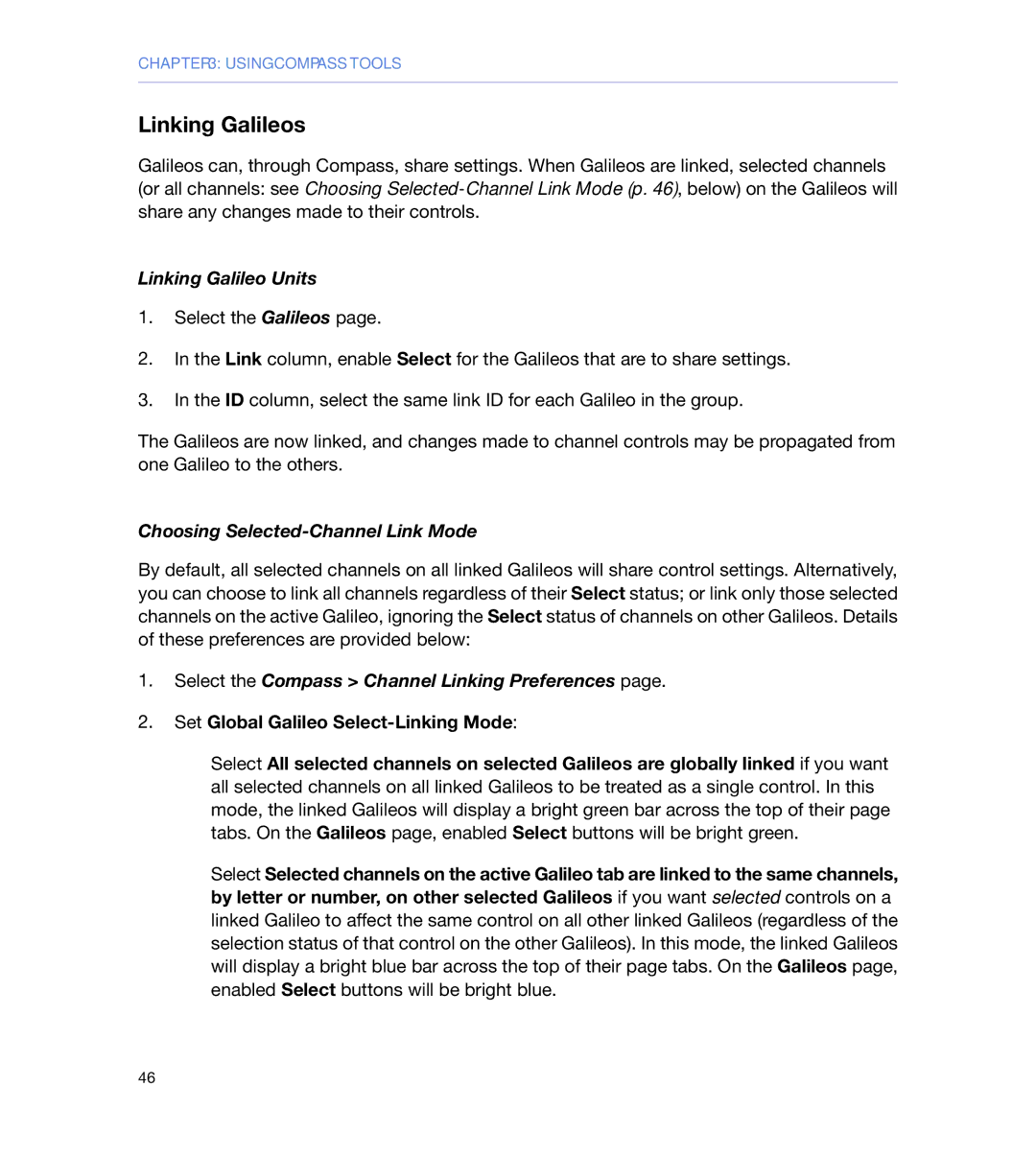 CHAPTER3: USINGCOMPASS TOOLS

Linking Galileos

Galileos can, through Compass, share settings. When Galileos are linked, selected channels (or all channels: see Choosing Selected-Channel Link Mode (p. 46), below) on the Galileos will share any changes made to their controls.

Linking Galileo Units

1. Select the Galileos page.

2. In the Link column, enable Select for the Galileos that are to share settings.

3. In the ID column, select the same link ID for each Galileo in the group.

The Galileos are now linked, and changes made to channel controls may be propagated from one Galileo to the others.

Choosing Selected-Channel Link Mode

By default, all selected channels on all linked Galileos will share control settings. Alternatively, you can choose to link all channels regardless of their Select status; or link only those selected channels on the active Galileo, ignoring the Select status of channels on other Galileos. Details of these preferences are provided below:

1. Select the Compass > Channel Linking Preferences page.

2. Set Global Galileo Select-Linking Mode:

Select All selected channels on selected Galileos are globally linked if you want all selected channels on all linked Galileos to be treated as a single control. In this mode, the linked Galileos will display a bright green bar across the top of their page tabs. On the Galileos page, enabled Select buttons will be bright green.

Select Selected channels on the active Galileo tab are linked to the same channels, by letter or number, on other selected Galileos if you want selected controls on a linked Galileo to affect the same control on all other linked Galileos (regardless of the selection status of that control on the other Galileos). In this mode, the linked Galileos will display a bright blue bar across the top of their page tabs. On the Galileos page, enabled Select buttons will be bright blue.

46